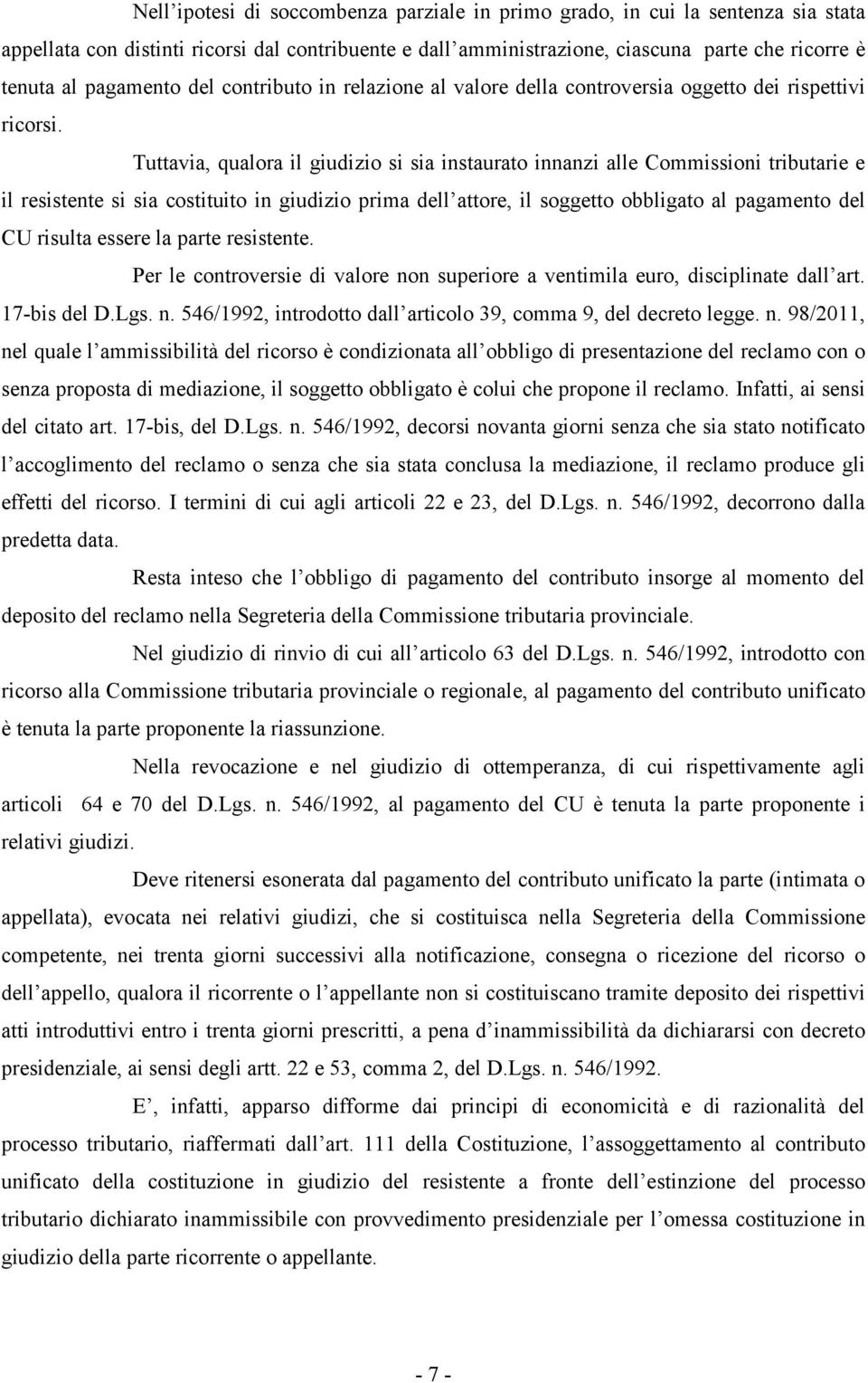 Nell'ipotesi di soccombenza parziale in primo grado, in cui la sentenza sia stata appellata con distinti ricorsi dal contribuente e dall'amministrazione, ciascuna parte che ricorre è tenuta al pagamento del contributo in relazione al valore della controversia oggetto dei rispettivi ricorsi. Tuttavia, qualora il giudizio si sia instaurato innanzi alle Commissioni tributarie e il resistente si sia costituito in giudizio prima dell'attore, il soggetto obbligato al pagamento del CU risulta essere la parte resistente.

Per le controversie di valore non superiore a ventimila euro, disciplinate dall'art. 17-bis del D.Lgs. n. 546/1992, introdotto dall'articolo 39, comma 9, del decreto legge. n. 98/2011, nel quale l'ammissibilità del ricorso è condizionata all'obbligo di presentazione del reclamo con o senza proposta di mediazione, il soggetto obbligato è colui che propone il reclamo. Infatti, ai sensi del citato art. 17-bis, del D.Lgs. n. 546/1992, decorsi novanta giorni senza che sia stato notificato l'accoglimento del reclamo o senza che sia stata conclusa la mediazione, il reclamo produce gli effetti del ricorso. I termini di cui agli articoli 22 e 23, del D.Lgs. n. 546/1992, decorrono dalla predetta data.

Resta inteso che l'obbligo di pagamento del contributo insorge al momento del deposito del reclamo nella Segreteria della Commissione tributaria provinciale.

Nel giudizio di rinvio di cui all'articolo 63 del D.Lgs. n. 546/1992, introdotto con ricorso alla Commissione tributaria provinciale o regionale, al pagamento del contributo unificato è tenuta la parte proponente la riassunzione.

Nella revocazione e nel giudizio di ottemperanza, di cui rispettivamente agli articoli 64 e 70 del D.Lgs. n. 546/1992, al pagamento del CU è tenuta la parte proponente i relativi giudizi.

Deve ritenersi esonerata dal pagamento del contributo unificato la parte (intimata o appellata), evocata nei relativi giudizi, che si costituisca nella Segreteria della Commissione competente, nei trenta giorni successivi alla notificazione, consegna o ricezione del ricorso o dell'appello, qualora il ricorrente o l'appellante non si costituiscano tramite deposito dei rispettivi atti introduttivi entro i trenta giorni prescritti, a pena d'inammissibilità da dichiararsi con decreto presidenziale, ai sensi degli artt. 22 e 53, comma 2, del D.Lgs. n. 546/1992.

E', infatti, apparso difforme dai principi di economicità e di razionalità del processo tributario, riaffermati dall'art. 111 della Costituzione, l'assoggettamento al contributo unificato della costituzione in giudizio del resistente a fronte dell'estinzione del processo tributario dichiarato inammissibile con provvedimento presidenziale per l'omessa costituzione in giudizio della parte ricorrente o appellante.

- 7 -